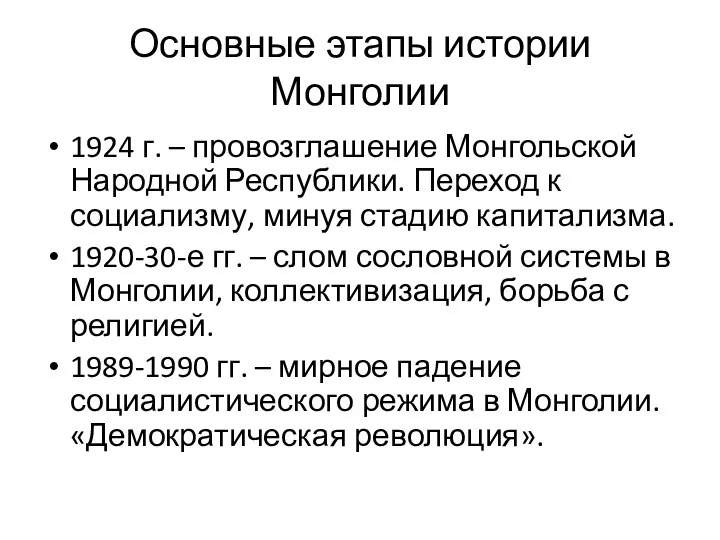 Основные этапы истории Монголии

• 1924 г. – провозглашение Монгольской Народной Республики. Переход к социализму, минуя стадию капитализма.
• 1920-30-е гг. – слом сословной системы в Монголии, коллективизация, борьба с религией.
• 1989-1990 гг. – мирное падение социалистического режима в Монголии. «Демократическая революция».